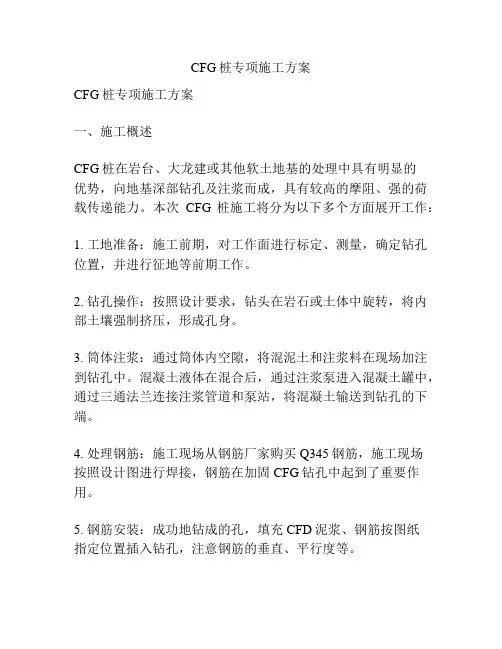 CFG 桩专项施工方案

CFG 桩专项施工方案

一、施工概述

CFG 桩在岩台、大龙建或其他软土地基的处理中具有明显的优势，向地基深部钻孔及注浆而成，具有较高的摩阻、强的荷载传递能力。本次 CFG 桩施工将分为以下多个方面展开工作：

1. 工地准备：施工前期，对工作面进行标定、测量，确定钻孔位置，并进行征地等前期工作。

2. 钻孔操作：按照设计要求，钻头在岩石或土体中旋转，将内部土壤强制挤压，形成孔身。

3. 筒体注浆：通过筒体内空隙，将混泥土和注浆料在现场加注到钻孔中。混凝土液体在混合后，通过注浆泵进入混凝土罐中，通过三通法兰连接注浆管道和泵站，将混凝土输送到钻孔的下端。

4. 处理钢筋：施工现场从钢筋厂家购买 Q345 钢筋，施工现场按照设计图进行焊接，钢筋在加固 CFG 钻孔中起到了重要作用。

5. 钢筋安装：成功地钻成的孔，填充 CFD 泥浆、钢筋按图纸指定位置插入钻孔，注意钢筋的垂直、平行度等。